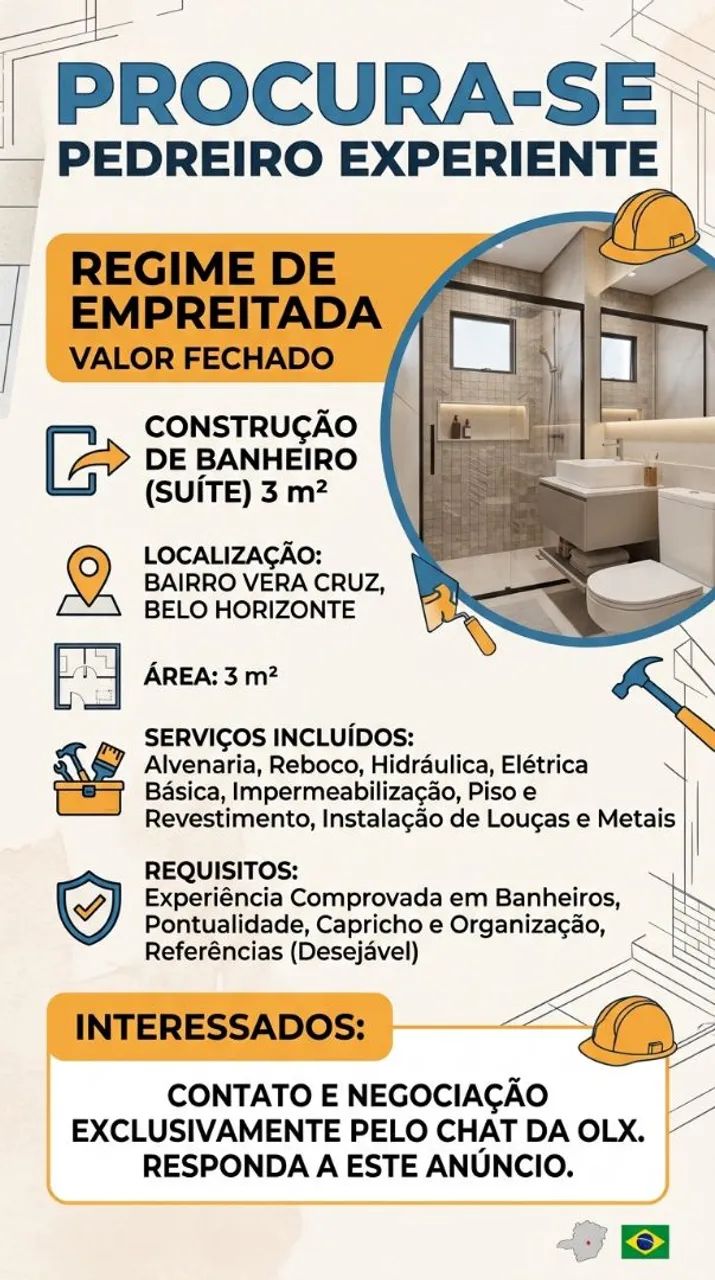 PROCURA-SE
PEDREIRO EXPERIENTE

REGIME DE EMPREITADA
VALOR FECHADO

CONSTRUÇÃO DE BANHEIRO (SUÍTE) 3 m²

LOCALIZAÇÃO:
BAIRRO VERA CRUZ, BELO HORIZONTE

ÁREA: 3 m²

SERVIÇOS INCLUÍDOS:
Alvenaria, Reboco, Hidráulica, Elétrica Básica, Impermeabilização, Piso e Revestimento, Instalação de Louças e Metais

REQUISITOS:
Experiência Comprovada em Banheiros, Pontualidade, Capricho e Organização, Referências (Desejável)

INTERESSADOS:

CONTATO E NEGOCIAÇÃO EXCLUSIVAMENTE PELO CHAT DA OLX. RESPONDA A ESTE ANÚNCIO.